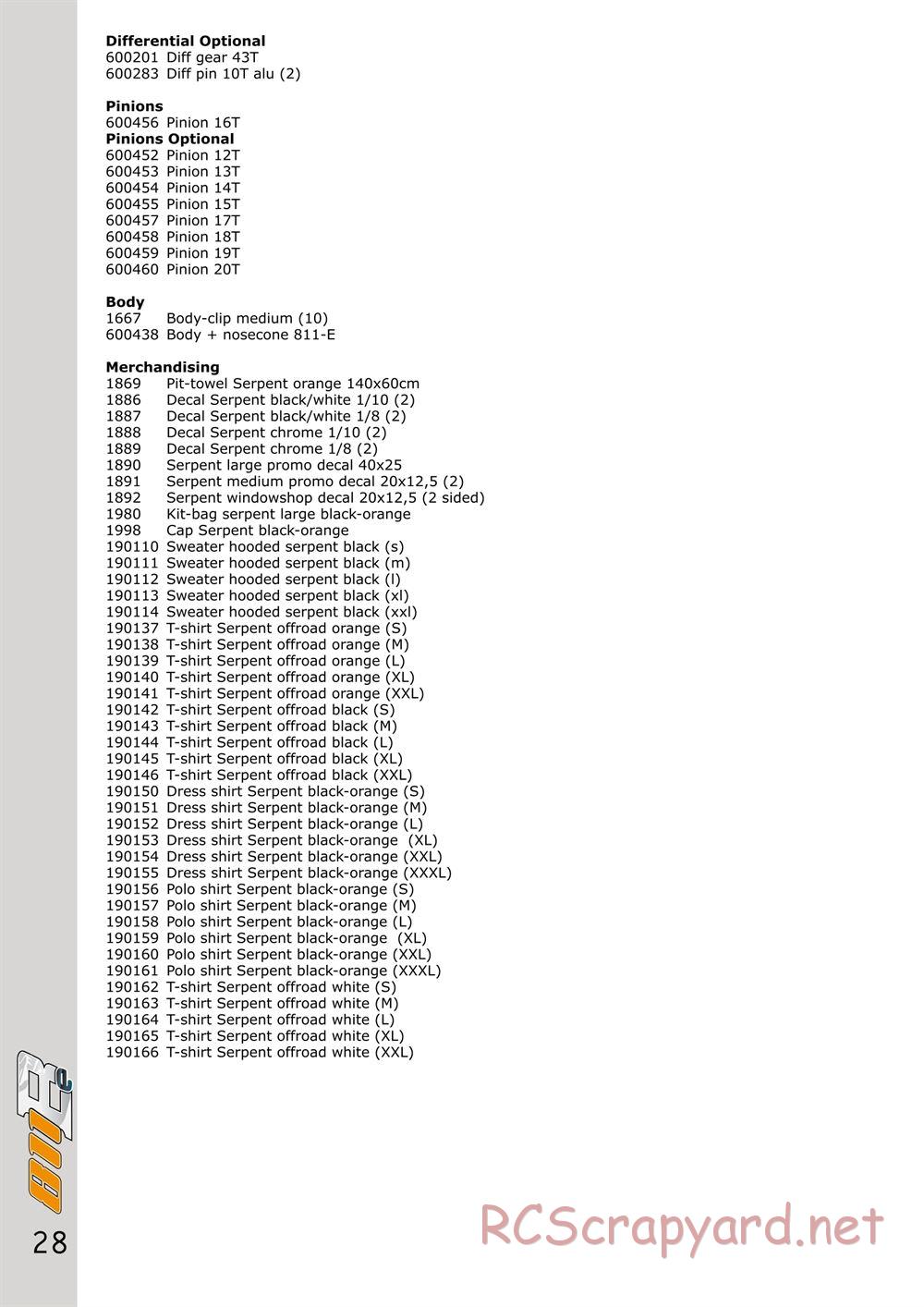 **Differential Optional**
600201 Diff gear 43T
600283 Diff pin 10T alu (2)

**Pinions**
600456 Pinion 16T
**Pinions Optional**
600452 Pinion 12T
600453 Pinion 13T
600454 Pinion 14T
600455 Pinion 15T
600457 Pinion 17T
600458 Pinion 18T
600459 Pinion 19T
600460 Pinion 20T

**Body**
1667 Body-clip medium (10)
600438 Body + nosecone 811-E

**Merchandising**
1869 Pit-towel Serpent orange 140x60cm
1886 Decal Serpent black/white 1/10 (2)
1887 Decal Serpent black/white 1/8 (2)
1888 Decal Serpent chrome 1/10 (2)
1889 Decal Serpent chrome 1/8 (2)
1890 Serpent large promo decal 40x25
1891 Serpent medium promo decal 20x12,5 (2)
1892 Serpent windowshop decal 20x12,5 (2 sided)
1980 Kit-bag serpent large black-orange
1998 Cap Serpent black-orange
190110 Sweater hooded serpent black (s)
190111 Sweater hooded serpent black (m)
190112 Sweater hooded serpent black (l)
190113 Sweater hooded serpent black (xl)
190114 Sweater hooded serpent black (xxl)
190137 T-shirt Serpent offroad orange (S)
190138 T-shirt Serpent offroad orange (M)
190139 T-shirt Serpent offroad orange (L)
190140 T-shirt Serpent offroad orange (XL)
190141 T-shirt Serpent offroad orange (XXL)
190142 T-shirt Serpent offroad black (S)
190143 T-shirt Serpent offroad black (M)
190144 T-shirt Serpent offroad black (L)
190145 T-shirt Serpent offroad black (XL)
190146 T-shirt Serpent offroad black (XXL)
190150 Dress shirt Serpent black-orange (S)
190151 Dress shirt Serpent black-orange (M)
190152 Dress shirt Serpent black-orange (L)
190153 Dress shirt Serpent black-orange (XL)
190154 Dress shirt Serpent black-orange (XXL)
190155 Dress shirt Serpent black-orange (XXXL)
190156 Polo shirt Serpent black-orange (S)
190157 Polo shirt Serpent black-orange (M)
190158 Polo shirt Serpent black-orange (L)
190159 Polo shirt Serpent black-orange (XL)
190160 Polo shirt Serpent black-orange (XXL)
190161 Polo shirt Serpent black-orange (XXXL)
190162 T-shirt Serpent offroad white (S)
190163 T-shirt Serpent offroad white (M)
190164 T-shirt Serpent offroad white (L)
190165 T-shirt Serpent offroad white (XL)
190166 T-shirt Serpent offroad white (XXL)

811e

28

RCScrapyard.net